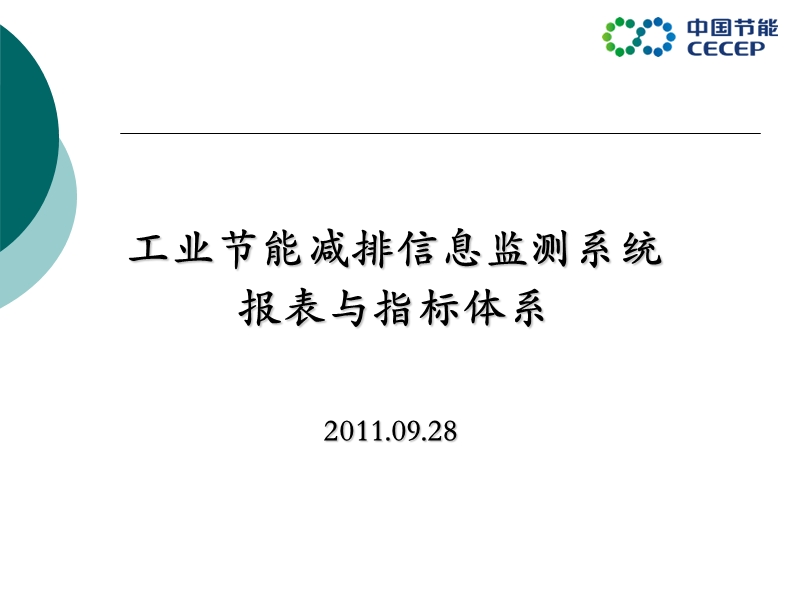 中国节能
CECEP

工业节能减排信息监测系统
报表与指标体系

2011.09.28